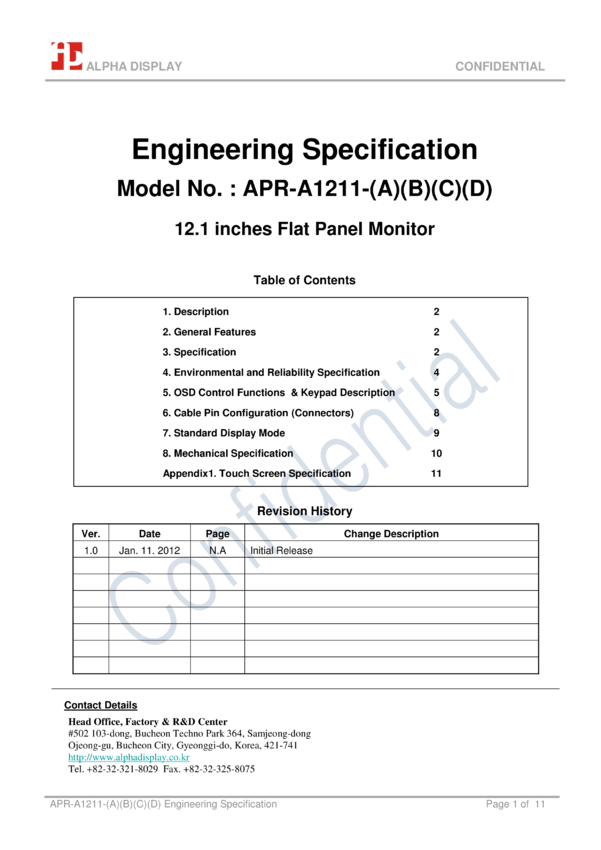 ALPHA DISPLAY CONFIDENTIAL

Engineering Specification

Model No. : APR-A1211-(A)(B)(C)(D)

12.1 inches Flat Panel Monitor

Table of Contents

| | |
|---|---|
| 1. Description | 2 |
| 2. General Features | 2 |
| 3. Specification | 2 |
| 4. Environmental and Reliability Specification | 4 |
| 5. OSD Control Functions & Keypad Description | 5 |
| 6. Cable Pin Configuration (Connectors) | 8 |
| 7. Standard Display Mode | 9 |
| 8. Mechanical Specification | 10 |
| Appendix1. Touch Screen Specification | 11 |

Confidential

Revision History

| Ver. | Date | Page | Change Description |
|---|---|---|---|
| 1.0 | Jan. 11. 2012 | N.A | Initial Release |
| | | | |
| | | | |
| | | | |
| | | | |
| | | | |
| | | | |
| | | | |

Contact Details

Head Office, Factory & R&D Center
#502 103-dong, Bucheon Techno Park 364, Samjeong-dong
Ojeong-gu, Bucheon City, Gyeonggi-do, Korea, 421-741
http://www.alphadisplay.co.kr
Tel. +82-32-321-8029 Fax. +82-32-325-8075

APR-A1211-(A)(B)(C)(D) Engineering Specification Page 1 of 11